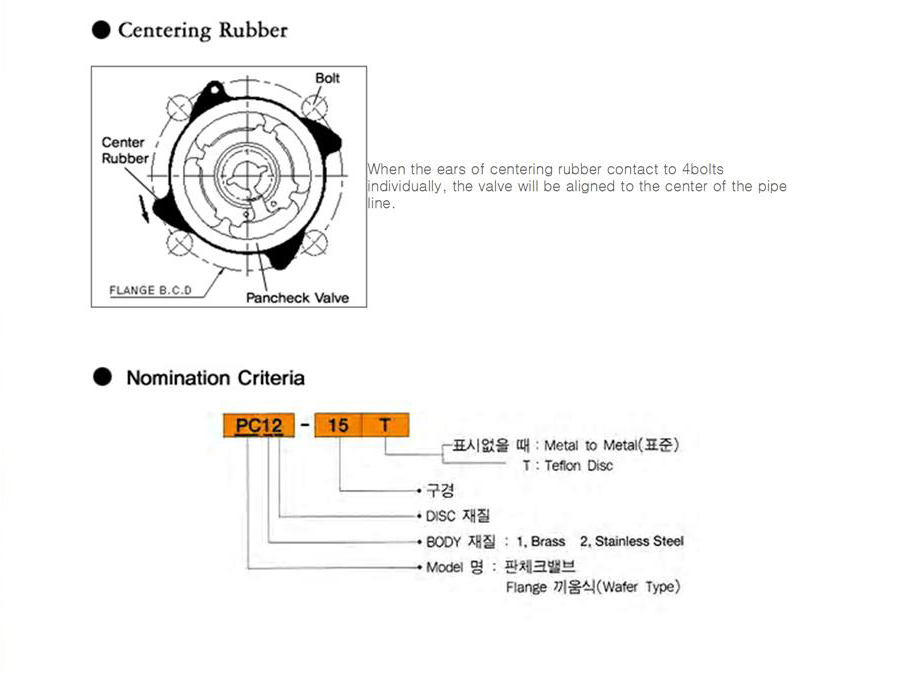 ● Centering Rubber

Bolt

Center Rubber

FLANGE B.C.D

Pancheck Valve

When the ears of centering rubber contact to 4bolts individually, the valve will be aligned to the center of the pipe line.

● Nomination Criteria

PC12 - 15 T

표시없을 때 : Metal to Metal(표준)
T : Teflon Disc

구경

DISC 재질

BODY 재질 : 1, Brass 2, Stainless Steel

Model 명 : 판체크밸브
Flange 끼움식(Wafer Type)